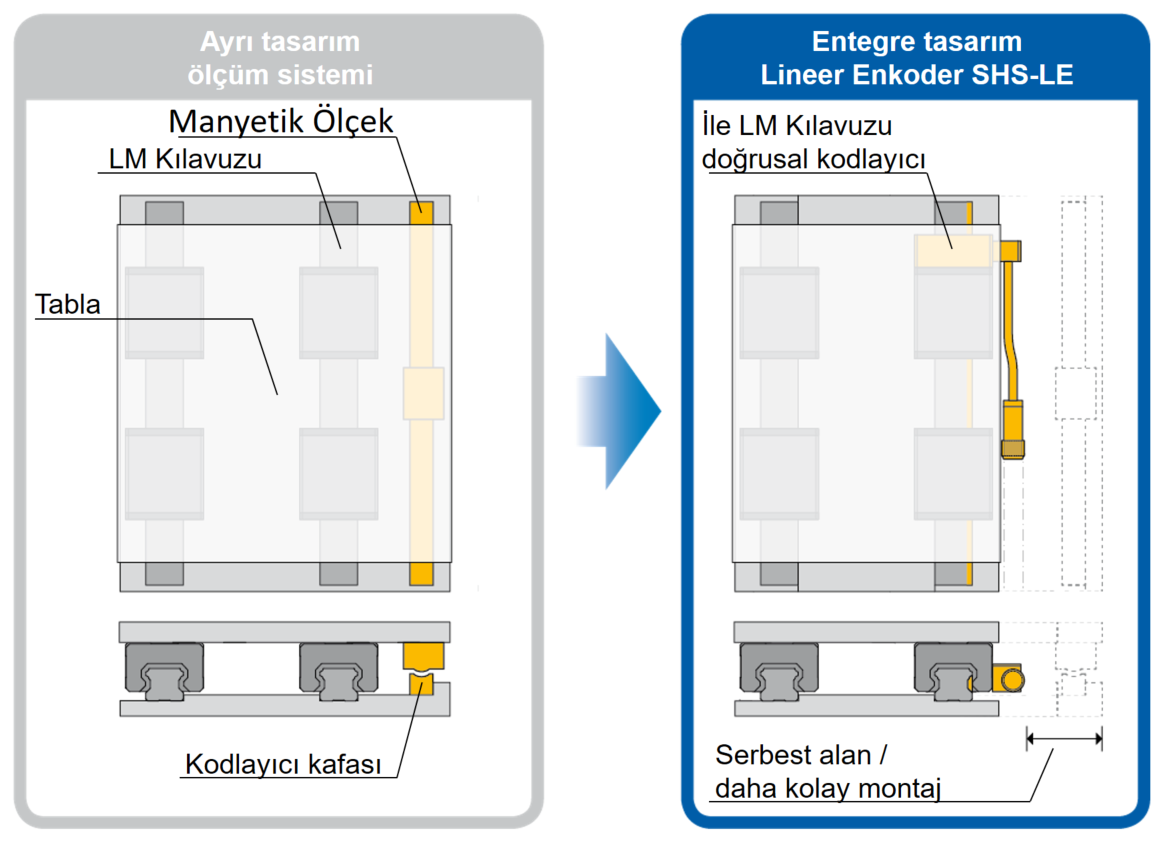 Ayrı tasarım
ölçüm sistemi

Manyetik Ölçek

LM Kılavuzu

Tabla

Kodlayıcı kafası

Entegre tasarım
Lineer Enkoder SHS-LE

İle LM Kılavuzu
doğrusal kodlayıcı

Serbest alan /
daha kolay montaj